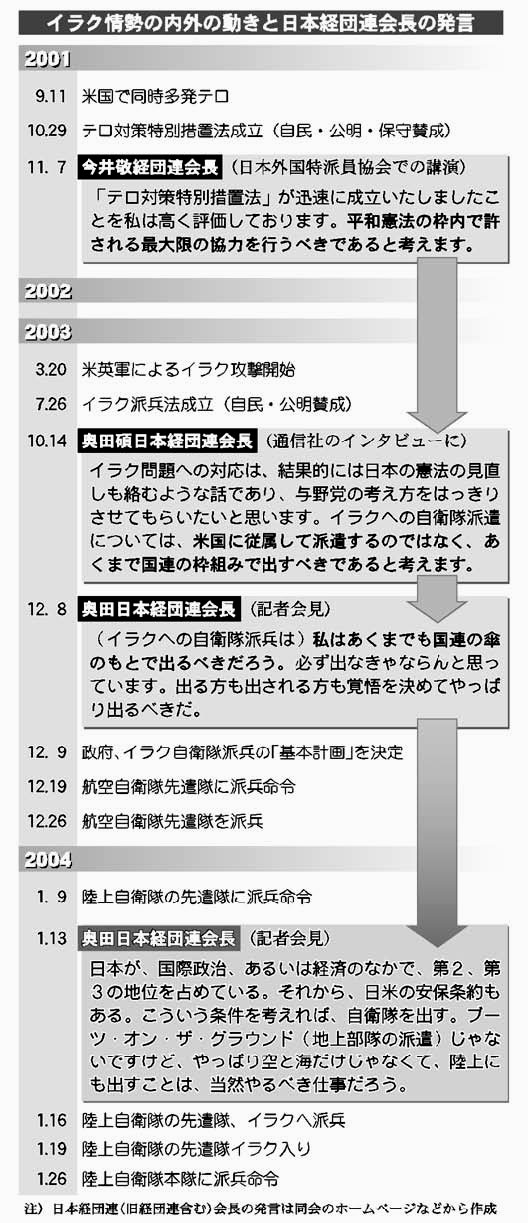 イラク情勢の内外の動きと日本経団連会長の発言

2001

9.11 米国で同時多発テロ

10.29 テロ対策特別措置法成立（自民・公明・保守賛成）

11. 7 今井敬経団連会長（日本外国特派員協会での講演）

「テロ対策特別措置法」が迅速に成立いたしましたことを私は高く評価しております。平和憲法の枠内で許される最大限の協力を行うべきであると考えます。

2002

2003

3.20 米英軍によるイラク攻撃開始

7.26 イラク派兵法成立（自民・公明賛成）

10.14 奥田碩日本経団連会長（通信社のインタビューに）

イラク問題への対応は、結果的には日本の憲法の見直しも絡むような話であり、与野党の考え方をはっきりさせてもらいたいと思います。イラクへの自衛隊派遣については、米国に従属して派遣するのではなく、あくまで国連の枠組みで出すべきであると考えます。

12. 8 奥田日本経団連会長（記者会見）

（イラクへの自衛隊派兵は）私はあくまでも国連の傘のもとで出るべきだろう。必ず出なきゃならんと思っています。出る方も出される方も覚悟を決めてやっぱり出るべきだ。

12. 9 政府、イラク自衛隊派兵の「基本計画」を決定

12.19 航空自衛隊先遣隊に派兵命令

12.26 航空自衛隊先遣隊を派兵

2004

1. 9 陸上自衛隊の先遣隊に派兵命令

1.13 奥田日本経団連会長（記者会見）

日本が、国際政治、あるいは経済のなかで、第２、第３の地位を占めている。それから、日米の安保条約もある。こういう条件を考えれば、自衛隊を出す。ブーツ・オン・ザ・グラウンド（地上部隊の派遣）じゃないですけど、やっぱり空と海だけじゃなくて、陸上にも出すことは、当然やるべき仕事だろう。

1.16 陸上自衛隊の先遣隊、イラクへ派兵

1.19 陸上自衛隊の先遣隊イラク入り

1.26 陸上自衛隊本隊に派兵命令

注）日本経団連（旧経団連含む）会長の発言は同会のホームページなどから作成